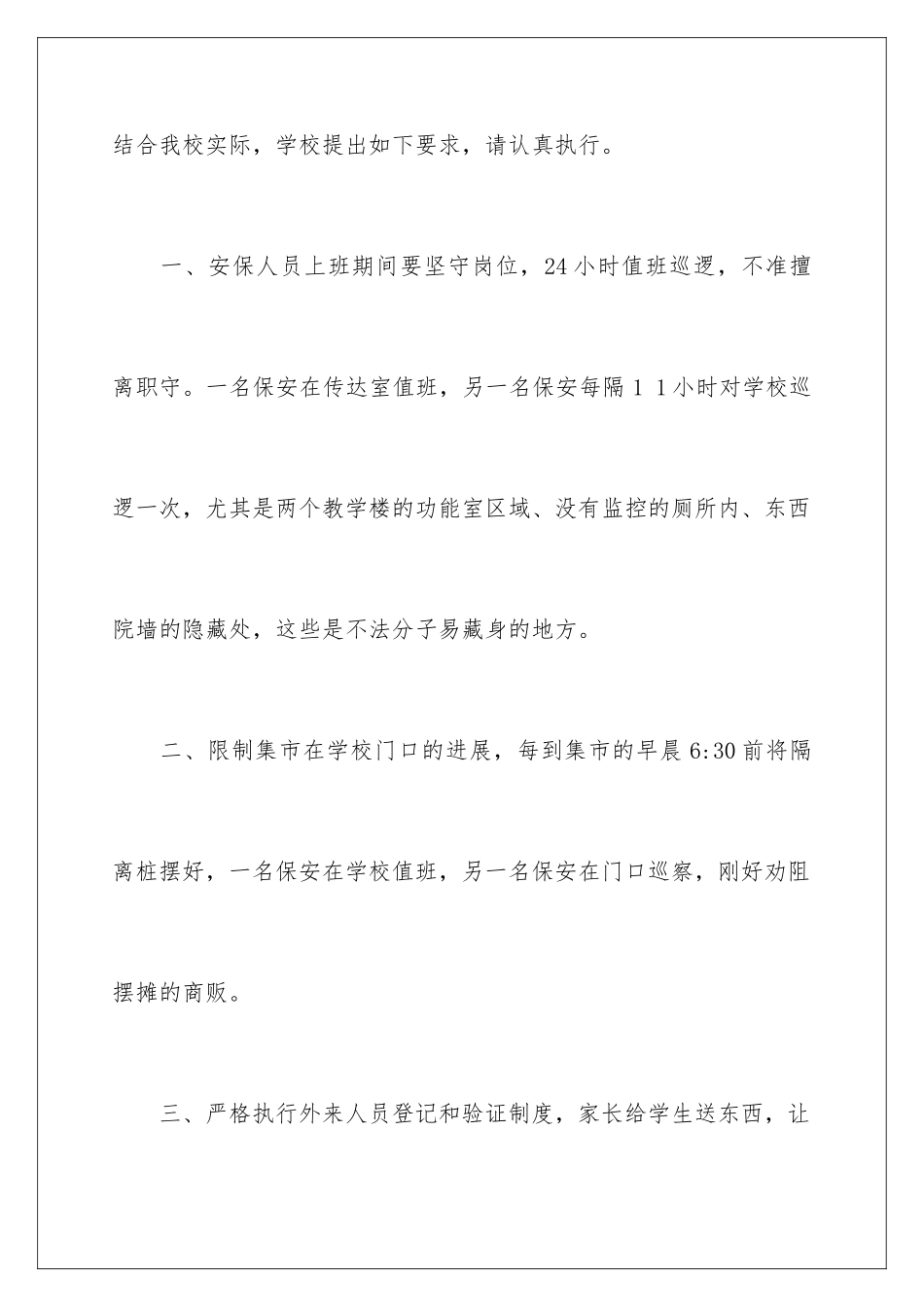 结合我校实际，学校提出如下要求，请认真执行。

一、安保人员上班期间要坚守岗位，24小时值班巡逻，不准擅离职守。一名保安在传达室值班，另一名保安每隔1 1小时对学校巡逻一次，尤其是两个教学楼的功能室区域、没有监控的厕所内、东西院墙的隐藏处，这些是不法分子易藏身的地方。

二、限制集市在学校门口的进展，每到集市的早晨6:30前将隔离桩摆好，一名保安在学校值班，另一名保安在门口巡察，刚好劝阻摆摊的商贩。

三、严格执行外来人员登记和验证制度，家长给学生送东西，让